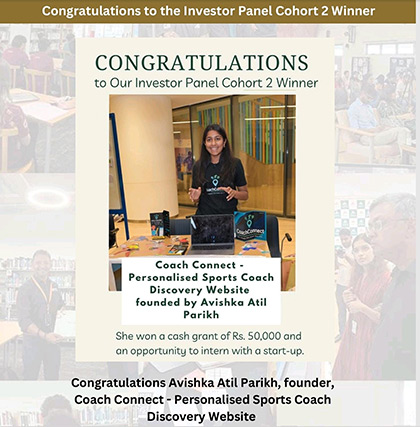 Congratulations to the Investor Panel Cohort 2 Winner

CONGRATULATIONS
to Our Investor Panel Cohort 2 Winner

CoachConnect

CoachConnect

Coach Connect - Personalised Sports Coach Discovery Website founded by Avishka Atil Parikh

She won a cash grant of Rs. 50,000 and an opportunity to intern with a start-up.

Congratulations Avishka Atil Parikh, founder, Coach Connect - Personalised Sports Coach Discovery Website